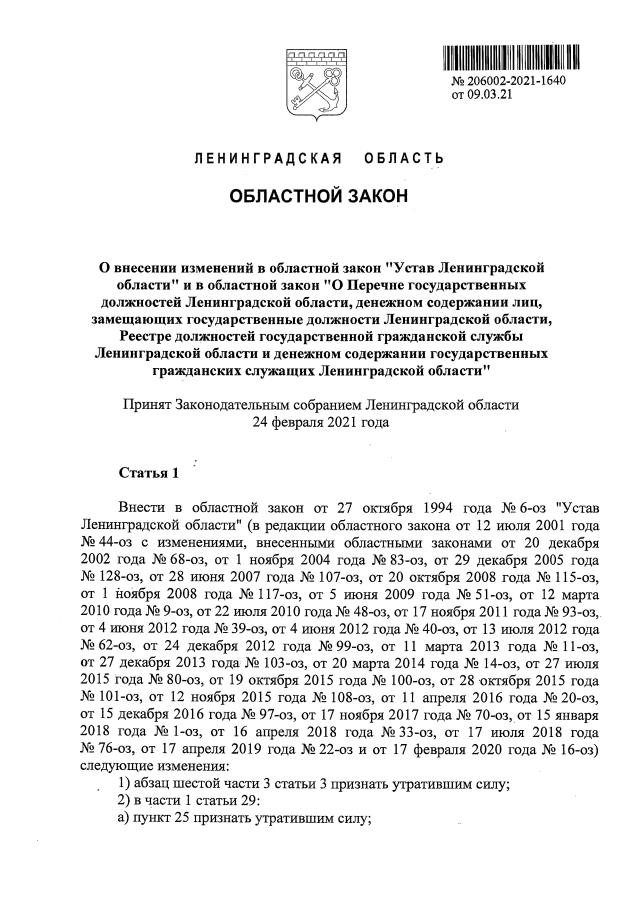 № 206002-2021-1640
от 09.03.21

ЛЕНИНГРАДСКАЯ ОБЛАСТЬ

ОБЛАСТНОЙ ЗАКОН

О внесении изменений в областной закон "Устав Ленинградской области" и в областной закон "О Перечне государственных должностей Ленинградской области, денежном содержании лиц, замещающих государственные должности Ленинградской области, Реестре должностей государственной гражданской службы Ленинградской области и денежном содержании государственных гражданских служащих Ленинградской области"

Принят Законодательным собранием Ленинградской области
24 февраля 2021 года

Статья 1

Внести в областной закон от 27 октября 1994 года № 6-оз "Устав Ленинградской области" (в редакции областного закона от 12 июля 2001 года № 44-оз с изменениями, внесенными областными законами от 20 декабря 2002 года № 68-оз, от 1 ноября 2004 года № 83-оз, от 29 декабря 2005 года № 128-оз, от 28 июня 2007 года № 107-оз, от 20 октября 2008 года № 115-оз, от 1 ноября 2008 года № 117-оз, от 5 июня 2009 года № 51-оз, от 12 марта 2010 года № 9-оз, от 22 июля 2010 года № 48-оз, от 17 ноября 2011 года № 93-оз, от 4 июня 2012 года № 39-оз, от 4 июня 2012 года № 40-оз, от 13 июля 2012 года № 62-оз, от 24 декабря 2012 года № 99-оз, от 11 марта 2013 года № 11-оз, от 27 декабря 2013 года № 103-оз, от 20 марта 2014 года № 14-оз, от 27 июля 2015 года № 80-оз, от 19 октября 2015 года № 100-оз, от 28 октября 2015 года № 101-оз, от 12 ноября 2015 года № 108-оз, от 11 апреля 2016 года № 20-оз, от 15 декабря 2016 года № 97-оз, от 17 ноября 2017 года № 70-оз, от 15 января 2018 года № 1-оз, от 16 апреля 2018 года № 33-оз, от 17 июля 2018 года № 76-оз, от 17 апреля 2019 года № 22-оз и от 17 февраля 2020 года № 16-оз) следующие изменения:
1) абзац шестой части 3 статьи 3 признать утратившим силу;
2) в части 1 статьи 29:
а) пункт 25 признать утратившим силу;